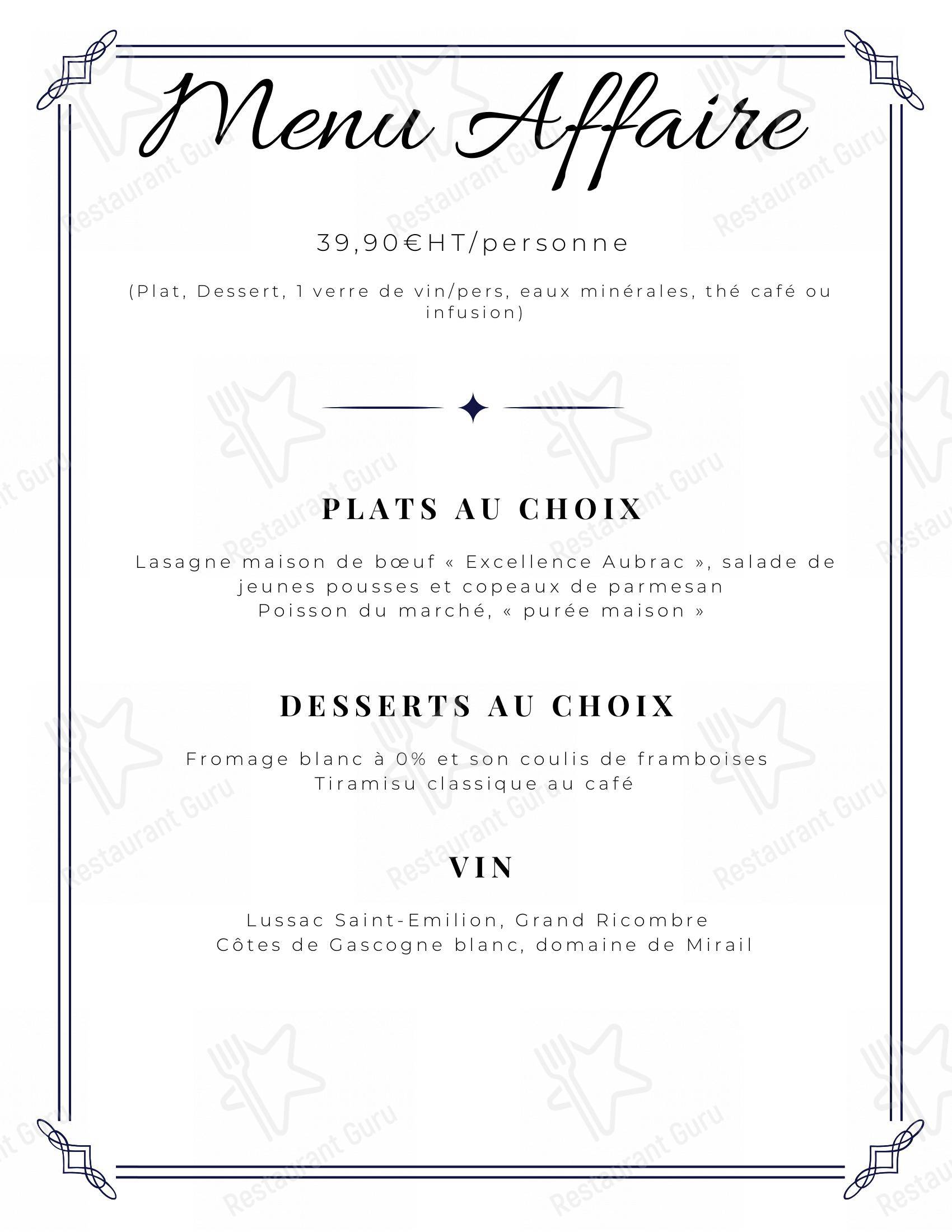 Menu Affaire

39,90€HT/personne

(Plat, Dessert, 1 verre de vin/pers, eaux minérales, thé café ou infusion)

PLATS AU CHOIX

Lasagne maison de bœuf « Excellence Aubrac », salade de jeunes pousses et copeaux de parmesan
Poisson du marché, « purée maison »

DESSERTS AU CHOIX

Fromage blanc à 0% et son coulis de framboises
Tiramisu classique au café

VIN

Lussac Saint-Emilion, Grand Ricombre
Côtes de Gascogne blanc, domaine de Mirail

Restaurant Guru